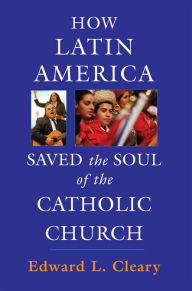 HOW LATIN AMERICA

SAVED the SOUL of the CATHOLIC CHURCH

Edward L. Cleary